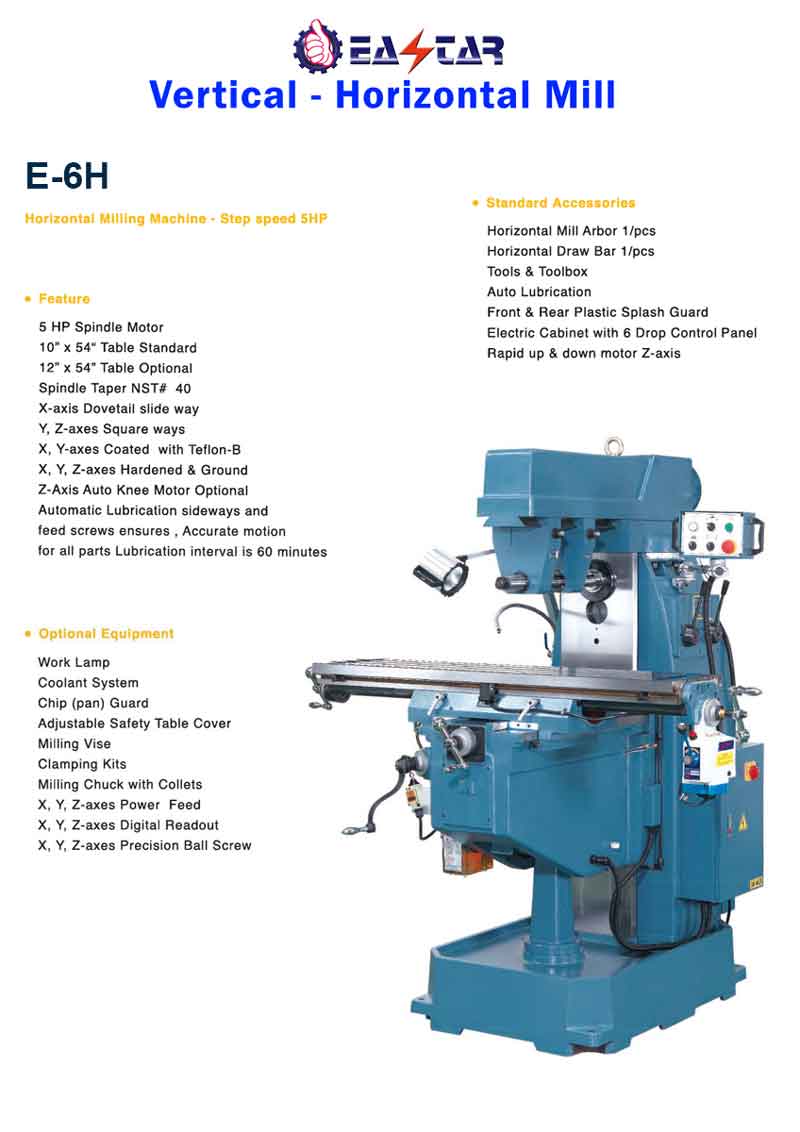 EASTAR

Vertical - Horizontal Mill

E-6H

Horizontal Milling Machine - Step speed 5HP

• Feature

5 HP Spindle Motor
10" x 54" Table Standard
12" x 54" Table Optional
Spindle Taper NST# 40
X-axis Dovetail slide way
Y, Z-axes Square ways
X, Y-axes Coated with Teflon-B
X, Y, Z-axes Hardened & Ground
Z-Axis Auto Knee Motor Optional
Automatic Lubrication sideways and feed screws ensures , Accurate motion for all parts Lubrication interval is 60 minutes

• Optional Equipment

Work Lamp
Coolant System
Chip (pan) Guard
Adjustable Safety Table Cover
Milling Vise
Clamping Kits
Milling Chuck with Collets
X, Y, Z-axes Power Feed
X, Y, Z-axes Digital Readout
X, Y, Z-axes Precision Ball Screw

• Standard Accessories

Horizontal Mill Arbor 1/pcs
Horizontal Draw Bar 1/pcs
Tools & Toolbox
Auto Lubrication
Front & Rear Plastic Splash Guard
Electric Cabinet with 6 Drop Control Panel
Rapid up & down motor Z-axis